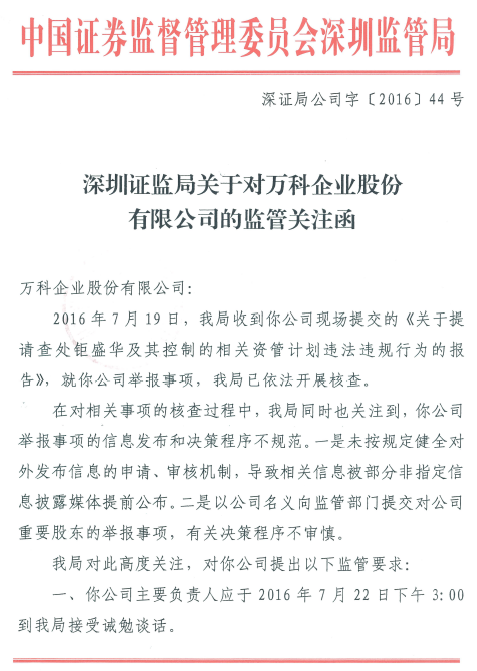 中国证券监督管理委员会深圳监管局

深证局公司字〔2016〕44号

深圳证监局关于对万科企业股份有限公司的监管关注函

万科企业股份有限公司:

2016年7月19日，我局收到你公司现场提交的《关于提请查处钜盛华及其控制的相关资管计划违法违规行为的报告》，就你公司举报事项，我局已依法开展核查。

在对相关事项的核查过程中，我局同时也关注到，你公司举报事项的信息发布和决策程序不规范。一是未按规定健全对外发布信息的申请、审核机制，导致相关信息被部分非指定信息披露媒体提前公布。二是以公司名义向监管部门提交对公司重要股东的举报事项，有关决策程序不审慎。

我局对此高度关注，对你公司提出以下监管要求:

一、你公司主要负责人应于2016年7月22日下午3:00到我局接受诫勉谈话。